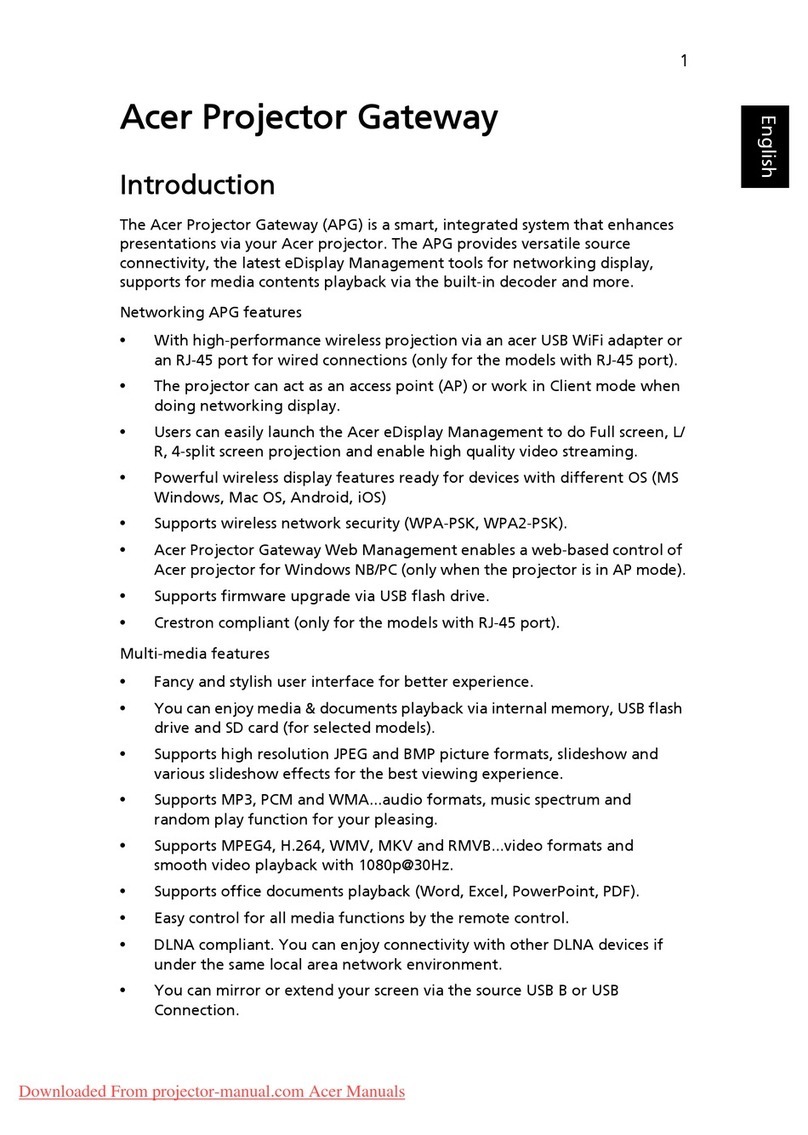 1

English

Acer Projector Gateway

Introduction

The Acer Projector Gateway (APG) is a smart, integrated system that enhances presentations via your Acer projector. The APG provides versatile source connectivity, the latest eDisplay Management tools for networking display, supports for media contents playback via the built-in decoder and more.

Networking APG features

• With high-performance wireless projection via an acer USB WiFi adapter or an RJ-45 port for wired connections (only for the models with RJ-45 port).
• The projector can act as an access point (AP) or work in Client mode when doing networking display.
• Users can easily launch the Acer eDisplay Management to do Full screen, L/R, 4-split screen projection and enable high quality video streaming.
• Powerful wireless display features ready for devices with different OS (MS Windows, Mac OS, Android, iOS)
• Supports wireless network security (WPA-PSK, WPA2-PSK).
• Acer Projector Gateway Web Management enables a web-based control of Acer projector for Windows NB/PC (only when the projector is in AP mode).
• Supports firmware upgrade via USB flash drive.
• Crestron compliant (only for the models with RJ-45 port).

Multi-media features

• Fancy and stylish user interface for better experience.
• You can enjoy media & documents playback via internal memory, USB flash drive and SD card (for selected models).
• Supports high resolution JPEG and BMP picture formats, slideshow and various slideshow effects for the best viewing experience.
• Supports MP3, PCM and WMA...audio formats, music spectrum and random play function for your pleasing.
• Supports MPEG4, H.264, WMV, MKV and RMVB...video formats and smooth video playback with 1080p@30Hz.
• Supports office documents playback (Word, Excel, PowerPoint, PDF).
• Easy control for all media functions by the remote control.
• DLNA compliant. You can enjoy connectivity with other DLNA devices if under the same local area network environment.
• You can mirror or extend your screen via the source USB B or USB Connection.

Downloaded From projector-manual.com Acer Manuals